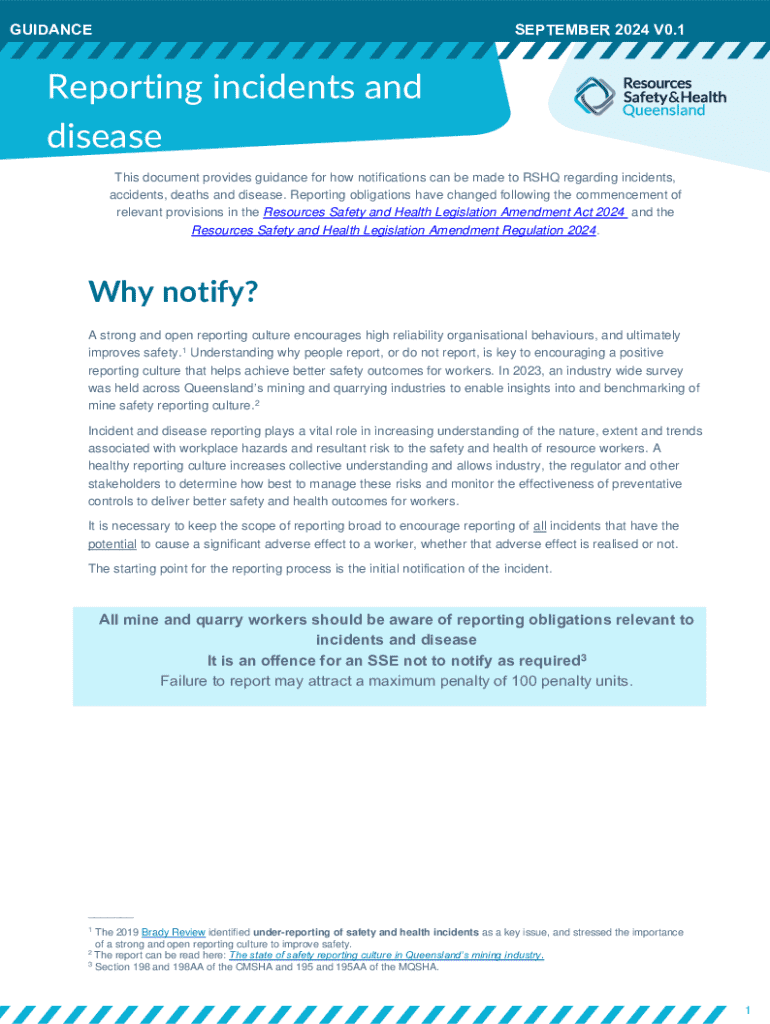 GUIDANCE

SEPTEMBER 2024 V0.1

Reporting incidents and disease

Resources Safety&Health Queensland

This document provides guidance for how notifications can be made to RSHQ regarding incidents, accidents, deaths and disease. Reporting obligations have changed following the commencement of relevant provisions in the Resources Safety and Health Legislation Amendment Act 2024 and the Resources Safety and Health Legislation Amendment Regulation 2024.

Why notify?

A strong and open reporting culture encourages high reliability organisational behaviours, and ultimately improves safety.$^1$ Understanding why people report, or do not report, is key to encouraging a positive reporting culture that helps achieve better safety outcomes for workers. In 2023, an industry wide survey was held across Queensland's mining and quarrying industries to enable insights into and benchmarking of mine safety reporting culture.$^2$

Incident and disease reporting plays a vital role in increasing understanding of the nature, extent and trends associated with workplace hazards and resultant risk to the safety and health of resource workers. A healthy reporting culture increases collective understanding and allows industry, the regulator and other stakeholders to determine how best to manage these risks and monitor the effectiveness of preventative controls to deliver better safety and health outcomes for workers.

It is necessary to keep the scope of reporting broad to encourage reporting of all incidents that have the potential to cause a significant adverse effect to a worker, whether that adverse effect is realised or not.

The starting point for the reporting process is the initial notification of the incident.

All mine and quarry workers should be aware of reporting obligations relevant to incidents and disease
It is an offence for an SSE not to notify as required$^3$
Failure to report may attract a maximum penalty of 100 penalty units.

$^1$ The 2019 Brady Review identified under-reporting of safety and health incidents as a key issue, and stressed the importance of a strong and open reporting culture to improve safety.
$^2$ The report can be read here: The state of safety reporting culture in Queensland's mining industry.
$^3$ Section 198 and 198AA of the CMSHA and 195 and 195AA of the MQSHA.

1